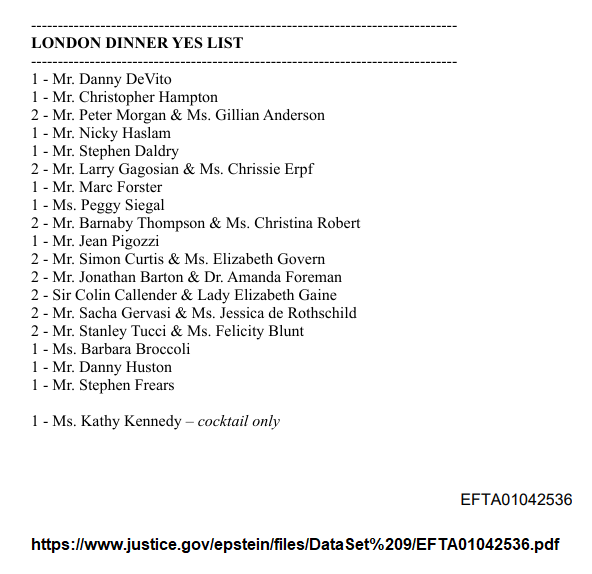 --------------------------------------------------------------------------------
LONDON DINNER YES LIST
--------------------------------------------------------------------------------
1 - Mr. Danny DeVito
1 - Mr. Christopher Hampton
2 - Mr. Peter Morgan & Ms. Gillian Anderson
1 - Mr. Nicky Haslam
1 - Mr. Stephen Daldry
2 - Mr. Larry Gagosian & Ms. Chrissie Erpf
1 - Mr. Marc Forster
1 - Ms. Peggy Siegal
2 - Mr. Barnaby Thompson & Ms. Christina Robert
1 - Mr. Jean Pigozzi
2 - Mr. Simon Curtis & Ms. Elizabeth Govern
2 - Mr. Jonathan Barton & Dr. Amanda Foreman
2 - Sir Colin Callender & Lady Elizabeth Gaine
2 - Mr. Sacha Gervasi & Ms. Jessica de Rothschild
2 - Mr. Stanley Tucci & Ms. Felicity Blunt
1 - Ms. Barbara Broccoli
1 - Mr. Danny Huston
1 - Mr. Stephen Frears

1 - Ms. Kathy Kennedy – cocktail only

EFTA01042536

https://www.justice.gov/epstein/files/DataSet%209/EFTA01042536.pdf